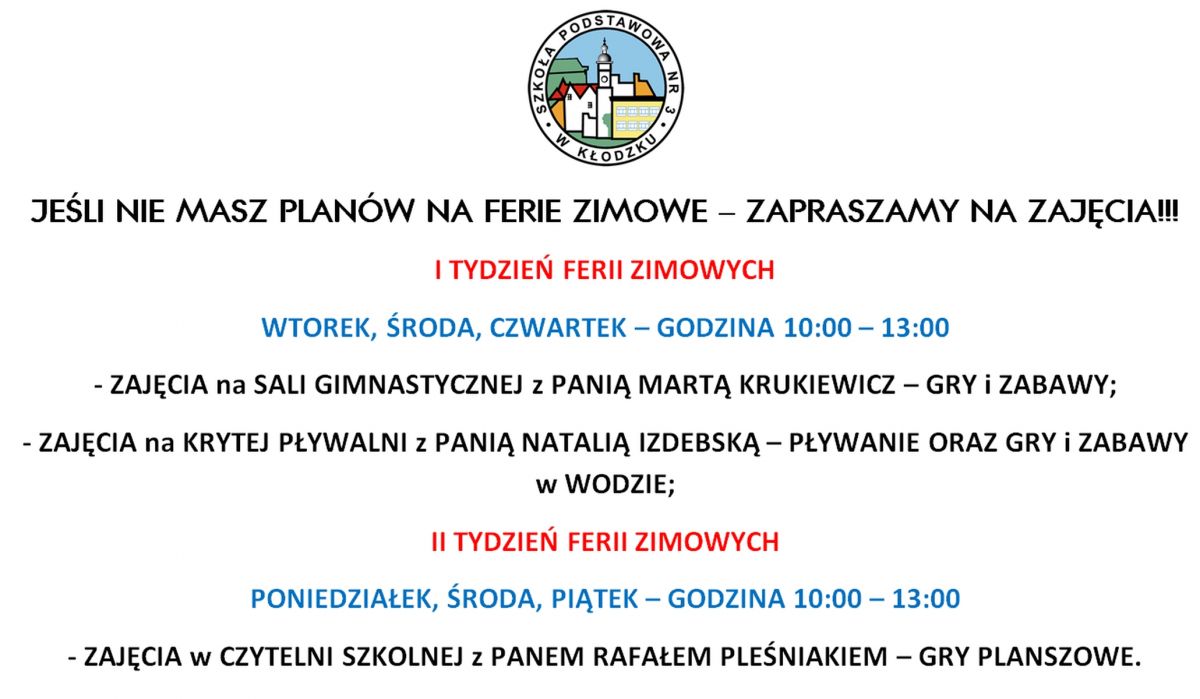 SZKOŁA PODSTAWOWA NR 3 W KŁODZKU

JEŚLI NIE MASZ PLANÓW NA FERIE ZIMOWE – ZAPRASZAMY NA ZAJĘCIA!!!

I TYDZIEŃ FERII ZIMOWYCH

WTOREK, ŚRODA, CZWARTEK – GODZINA 10:00 – 13:00

- ZAJĘCIA na SALI GIMNASTYCZNEJ z PANIĄ MARTĄ KRUKIEWICZ – GRY i ZABAWY;

- ZAJĘCIA na KRYTEJ PŁYWALNI z PANIĄ NATALIĄ IZDEBSKĄ – PŁYWANIE ORAZ GRY i ZABAWY w WODZIE;

II TYDZIEŃ FERII ZIMOWYCH

PONIEDZIAŁEK, ŚRODA, PIĄTEK – GODZINA 10:00 – 13:00

- ZAJĘCIA w CZYTELNI SZKOLNEJ z PANEM RAFAŁEM PLEŚNIAKIEM – GRY PLANSZOWE.